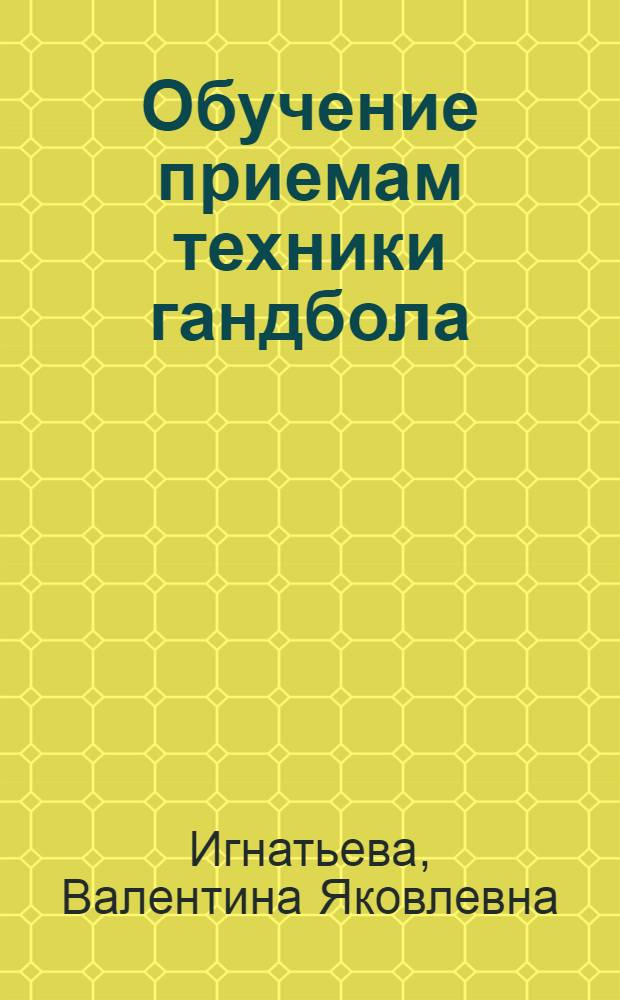 Обучение приемам техники гандбола

Игнатьева, Валентина Яковлевна